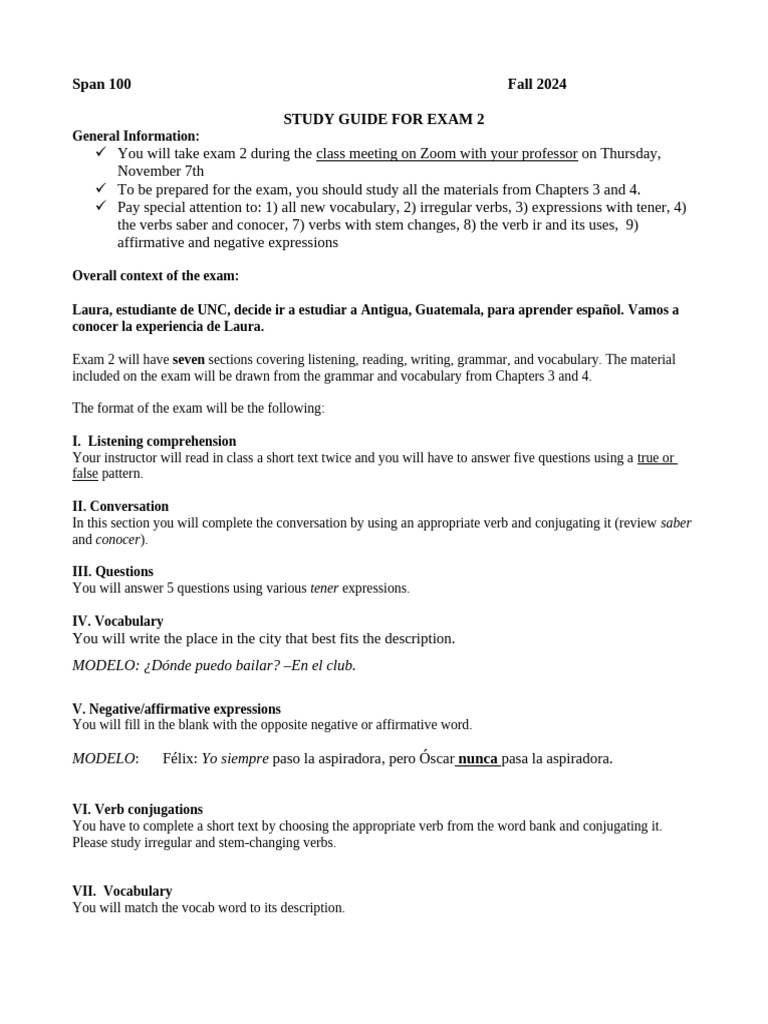 Span 100 Fall 2024

STUDY GUIDE FOR EXAM 2

General Information:

✓ You will take exam 2 during the class meeting on Zoom with your professor on Thursday, November 7th
✓ To be prepared for the exam, you should study all the materials from Chapters 3 and 4.
✓ Pay special attention to: 1) all new vocabulary, 2) irregular verbs, 3) expressions with tener, 4) the verbs saber and conocer, 7) verbs with stem changes, 8) the verb ir and its uses, 9) affirmative and negative expressions

Overall context of the exam:

Laura, estudiante de UNC, decide ir a estudiar a Antigua, Guatemala, para aprender español. Vamos a conocer la experiencia de Laura.

Exam 2 will have seven sections covering listening, reading, writing, grammar, and vocabulary. The material included on the exam will be drawn from the grammar and vocabulary from Chapters 3 and 4.

The format of the exam will be the following:

I. Listening comprehension
Your instructor will read in class a short text twice and you will have to answer five questions using a true or false pattern.

II. Conversation
In this section you will complete the conversation by using an appropriate verb and conjugating it (review saber and conocer).

III. Questions
You will answer 5 questions using various tener expressions.

IV. Vocabulary
You will write the place in the city that best fits the description.

MODELO: ¿Dónde puedo bailar? –En el club.

V. Negative/affirmative expressions
You will fill in the blank with the opposite negative or affirmative word.

MODELO: Félix: Yo siempre paso la aspiradora, pero Óscar nunca pasa la aspiradora.

VI. Verb conjugations
You have to complete a short text by choosing the appropriate verb from the word bank and conjugating it. Please study irregular and stem-changing verbs.

VII. Vocabulary
You will match the vocab word to its description.